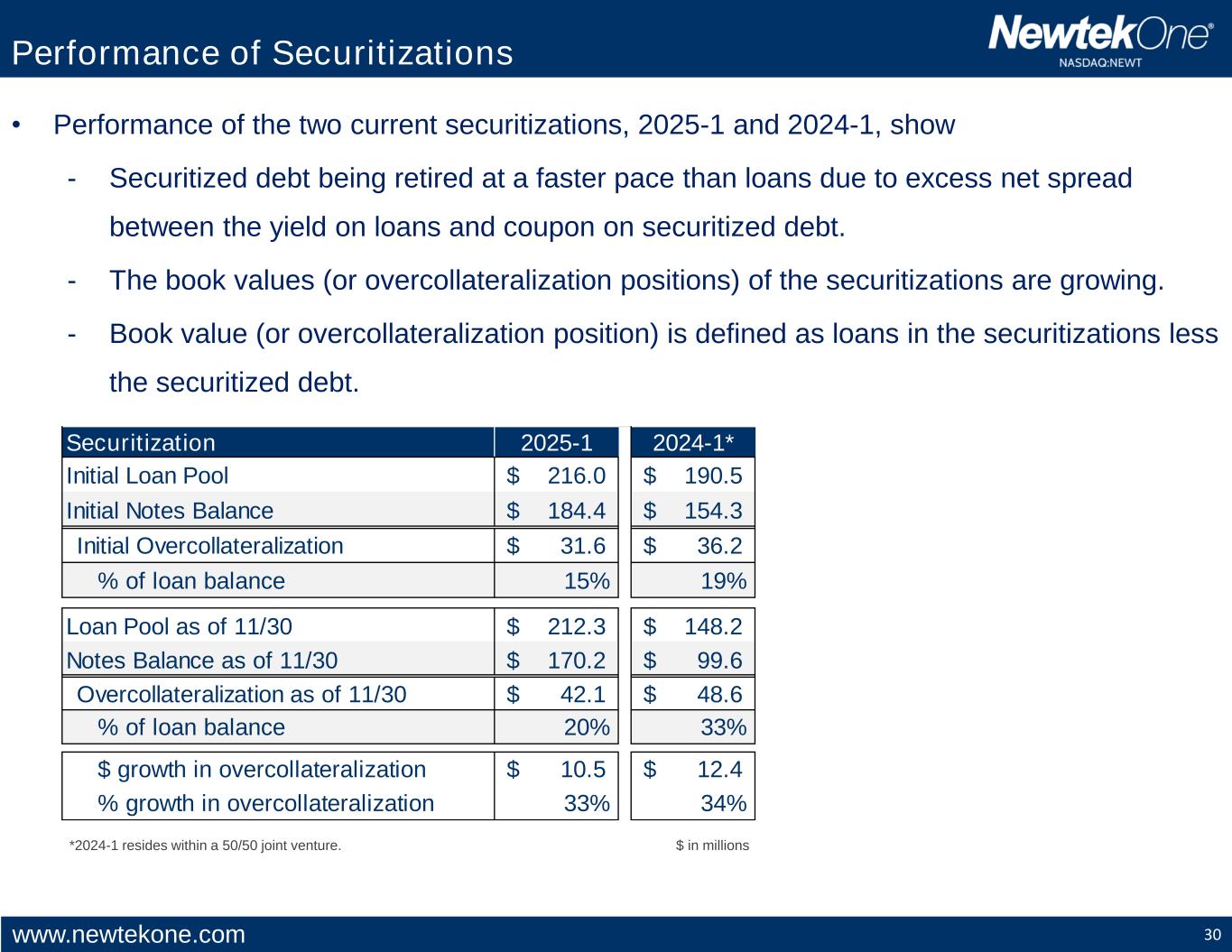 Performance of Securitizations

NewtekOne®
NASDAQ:NEWT

• Performance of the two current securitizations, 2025-1 and 2024-1, show

- Securitized debt being retired at a faster pace than loans due to excess net spread between the yield on loans and coupon on securitized debt.

- The book values (or overcollateralization positions) of the securitizations are growing.

- Book value (or overcollateralization position) is defined as loans in the securitizations less the securitized debt.

| Securitization | 2025-1 | 2024-1* |
|---|---|---|
| Initial Loan Pool | \$ 216.0 | \$ 190.5 |
| Initial Notes Balance | \$ 184.4 | \$ 154.3 |
| Initial Overcollateralization | \$ 31.6 | \$ 36.2 |
| % of loan balance | 15% | 19% |
| Loan Pool as of 11/30 | \$ 212.3 | \$ 148.2 |
| Notes Balance as of 11/30 | \$ 170.2 | \$ 99.6 |
| Overcollateralization as of 11/30 | \$ 42.1 | \$ 48.6 |
| % of loan balance | 20% | 33% |
| \$ growth in overcollateralization | \$ 10.5 | \$ 12.4 |
| % growth in overcollateralization | 33% | 34% |

*2024-1 resides within a 50/50 joint venture.

\$ in millions

www.newtekone.com

30